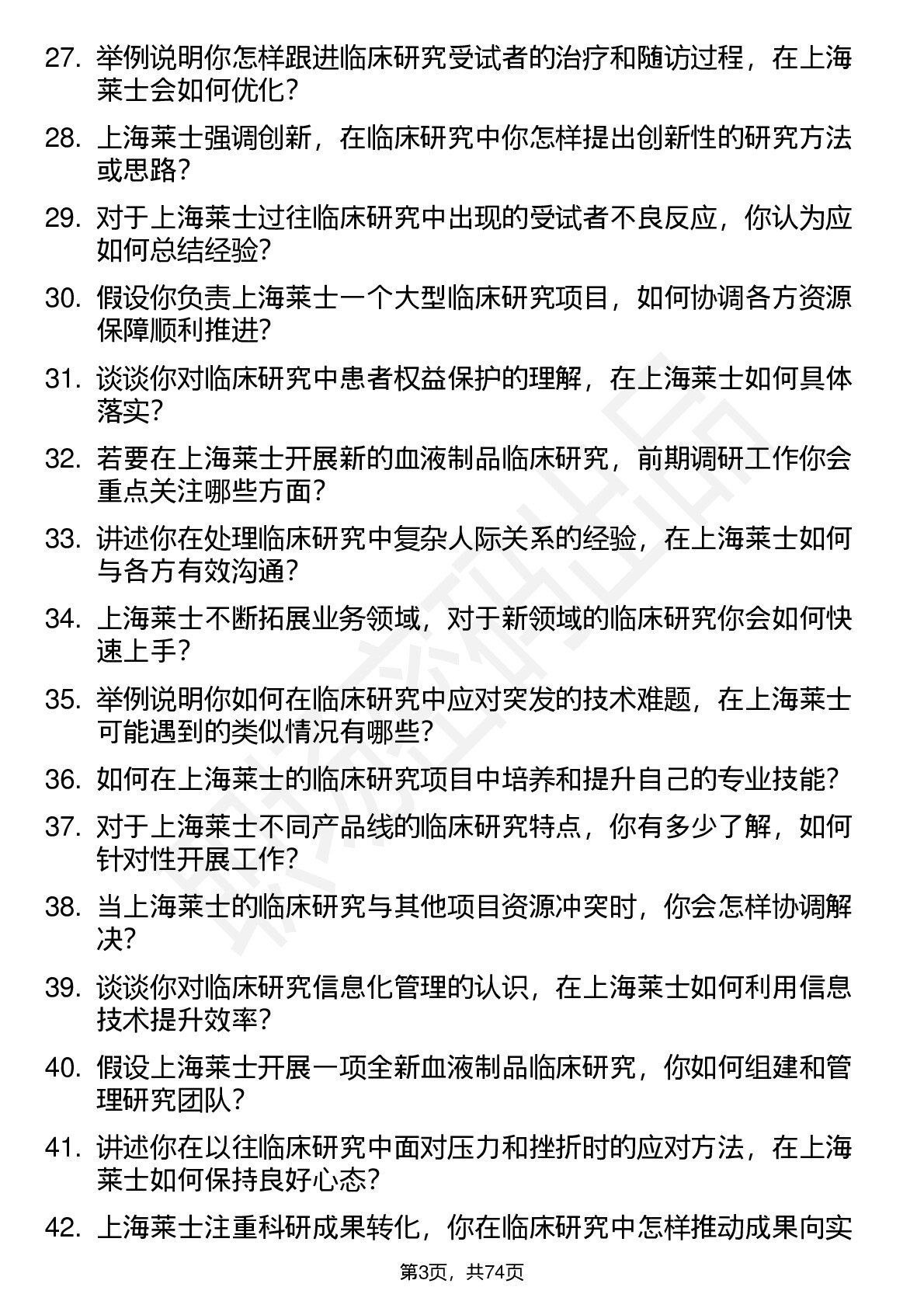 27. 举例说明你怎样跟进临床研究受试者的治疗和随访过程，在上海莱士会如何优化？

28. 上海莱士强调创新，在临床研究中你怎样提出创新性的研究方法或思路？

29. 对于上海莱士过往临床研究中出现的受试者不良反应，你认为应如何总结经验？

30. 假设你负责上海莱士一个大型临床研究项目，如何协调各方资源保障顺利推进？

31. 谈谈你对临床研究中患者权益保护的理解，在上海莱士如何具体落实？

32. 若要在上海莱士开展新的血液制品临床研究，前期调研工作你会重点关注哪些方面？

33. 讲述你在处理临床研究中复杂人际关系的经验，在上海莱士如何与各方有效沟通？

34. 上海莱士不断拓展业务领域，对于新领域的临床研究你会如何快速上手？

35. 举例说明你如何在临床研究中应对突发的技术难题，在上海莱士可能遇到的类似情况有哪些？

36. 如何在上海莱士的临床研究项目中培养和提升自己的专业技能？

37. 对于上海莱士不同产品线的临床研究特点，你有多少了解，如何针对性开展工作？

38. 当上海莱士的临床研究与其他项目资源冲突时，你会怎样协调解决？

39. 谈谈你对临床研究信息化管理的认识，在上海莱士如何利用信息技术提升效率？

40. 假设上海莱士开展一项全新血液制品临床研究，你如何组建和管理研究团队？

41. 讲述你在以往临床研究中面对压力和挫折时的应对方法，在上海莱士如何保持良好心态？

42. 上海莱士注重科研成果转化，你在临床研究中怎样推动成果向实

第3页，共74页